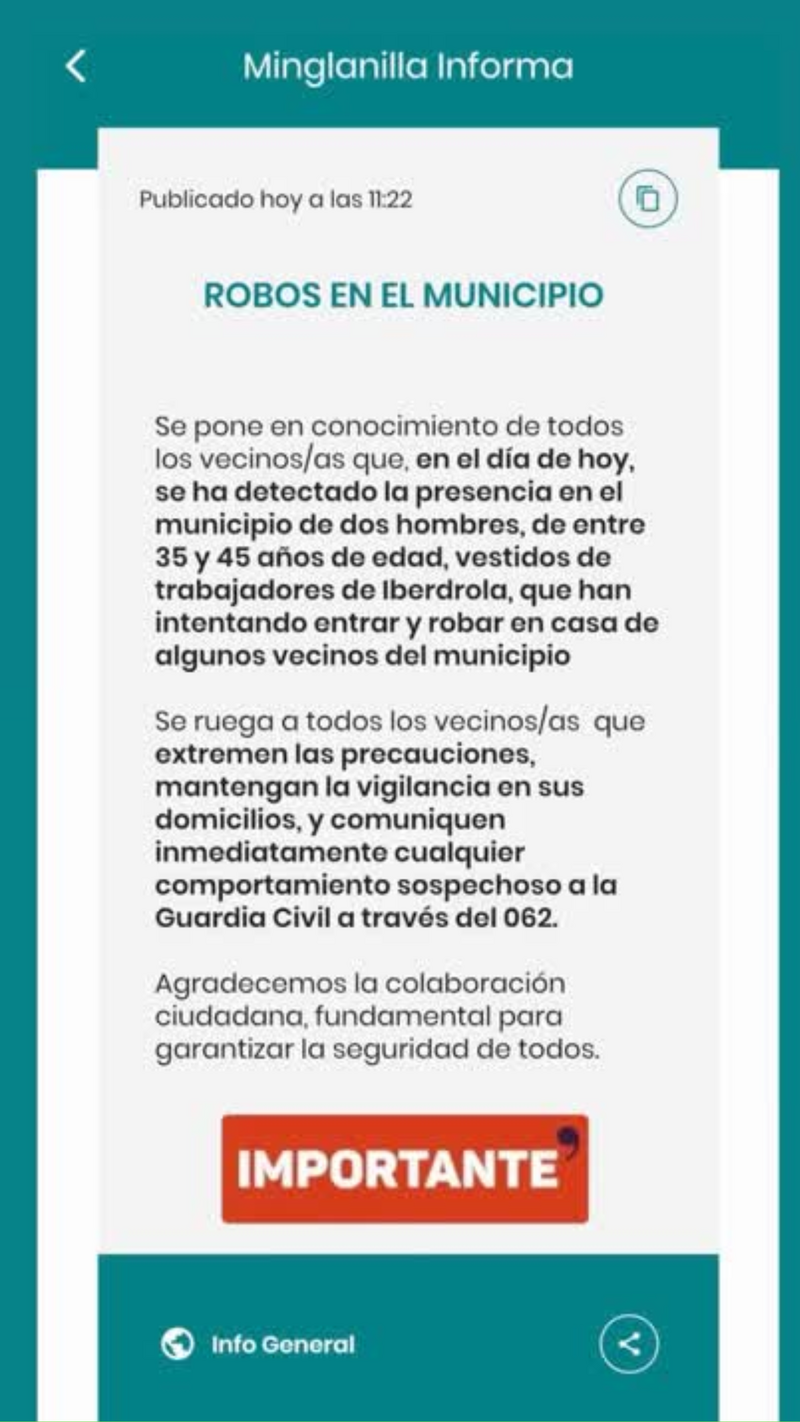 Minglanilla Informa

Publicado hoy a las 11:22

ROBOS EN EL MUNICIPIO

Se pone en conocimiento de todos los vecinos/as que, en el día de hoy, se ha detectado la presencia en el municipio de dos hombres, de entre 35 y 45 años de edad, vestidos de trabajadores de Iberdrola, que han intentando entrar y robar en casa de algunos vecinos del municipio

Se ruega a todos los vecinos/as que extremen las precauciones, mantengan la vigilancia en sus domicilios, y comuniquen inmediatamente cualquier comportamiento sospechoso a la Guardia Civil a través del 062.

Agradecemos la colaboración ciudadana, fundamental para garantizar la seguridad de todos.

IMPORTANTE

Info General